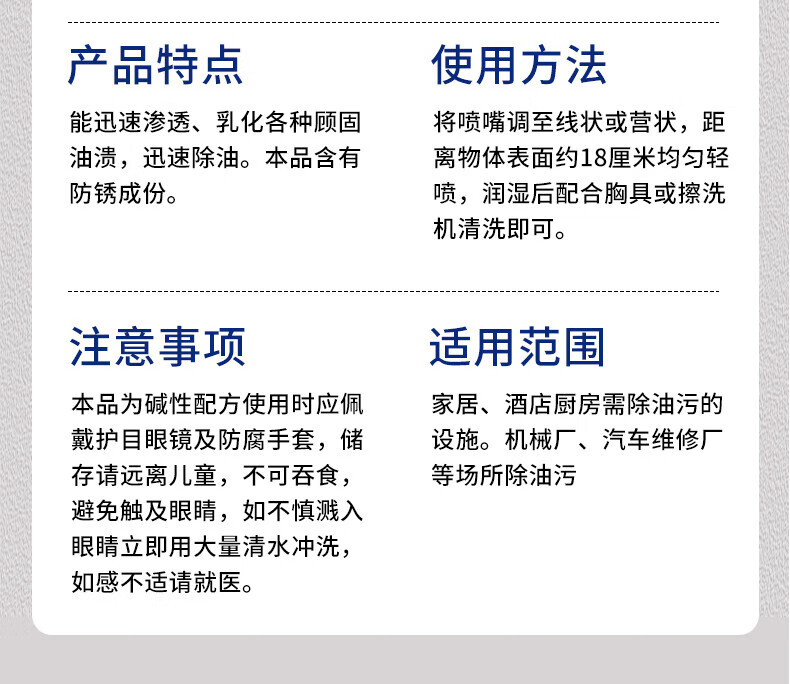 产品特点

能迅速渗透、乳化各种顽固油渍，迅速除油。本品含有防锈成份。

使用方法

将喷嘴调至线状或营状，距离物体表面约18厘米均匀轻喷，润湿后配合胸具或擦洗机清洗即可。

注意事项

本品为碱性配方使用时应佩戴护目眼镜及防腐手套，储存请远离儿童，不可吞食，避免触及眼睛，如不慎溅入眼睛立即用大量清水冲洗，如感不适请就医。

适用范围

家居、酒店厨房需除油污的设施。机械厂、汽车维修厂等场所除油污